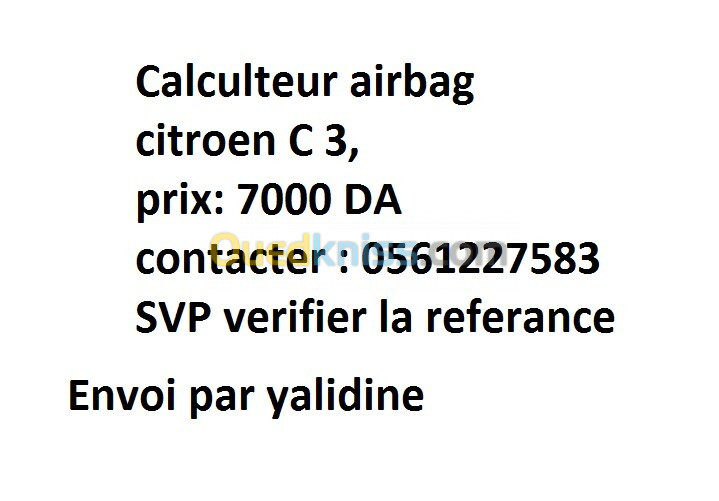 Calculteur airbag
citroen C 3,
prix: 7000 DA
contacter : 0561227583
SVP verifier la referance

Envoi par yalidine

Ouedkniss.com